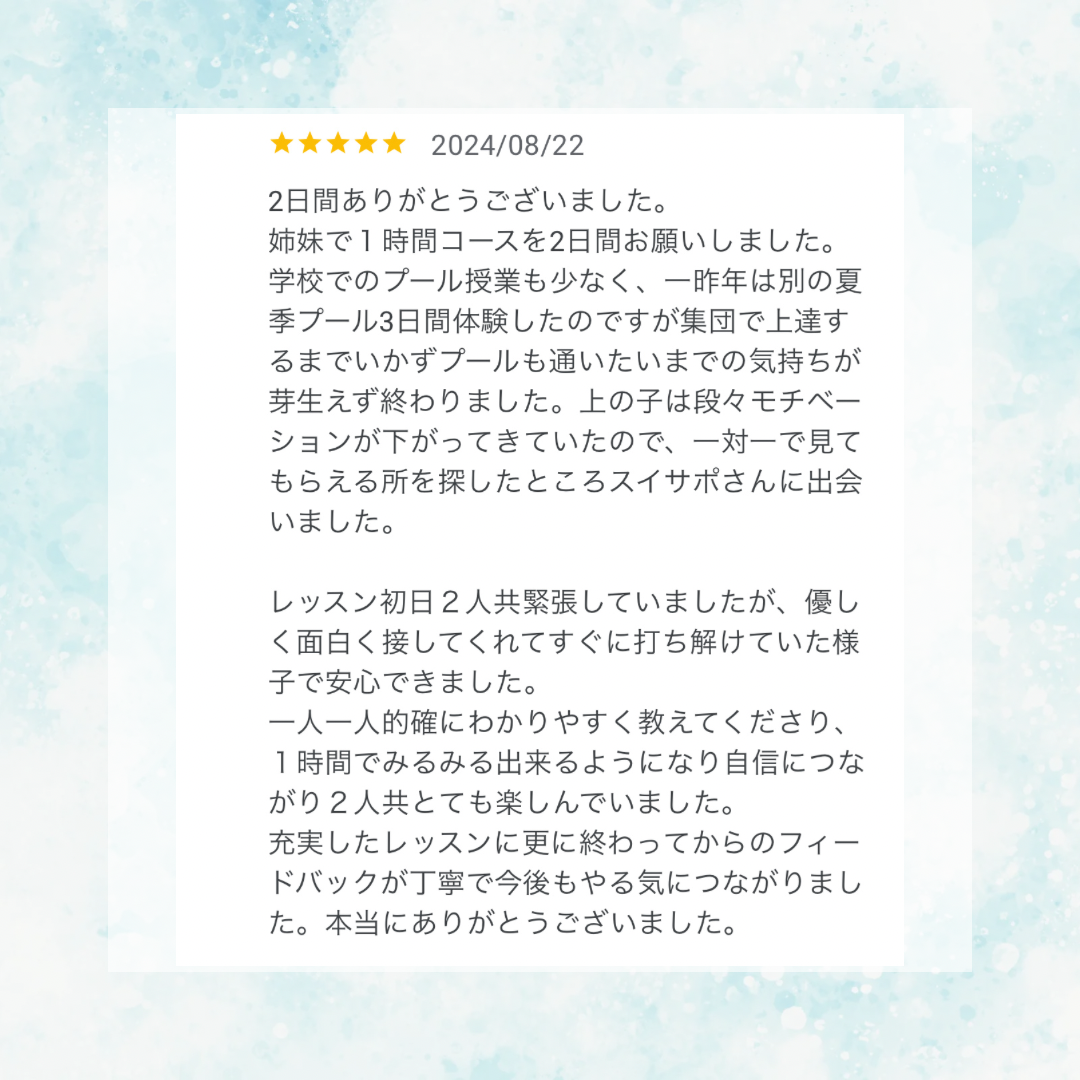 ★★★★★ 2024/08/22

2日間ありがとうございました。
姉妹で１時間コースを2日間お願いしました。
学校でのプール授業も少なく、一昨年は別の夏季プール3日間体験したのですが集団で上達するまでいかずプールも通いたいまでの気持ちが芽生えず終わりました。上の子は段々モチベーションが下がってきていたので、一対一で見てもらえる所を探したところスイサポさんに出会いました。

レッスン初日２人共緊張していましたが、優しく面白く接してくれてすぐに打ち解けていた様子で安心できました。
一人一人的確にわかりやすく教えてくださり、１時間でみるみる出来るようになり自信につながり２人共とても楽しんでいました。
充実したレッスンに更に終わってからのフィードバックが丁寧で今後もやる気につながりました。本当にありがとうございました。